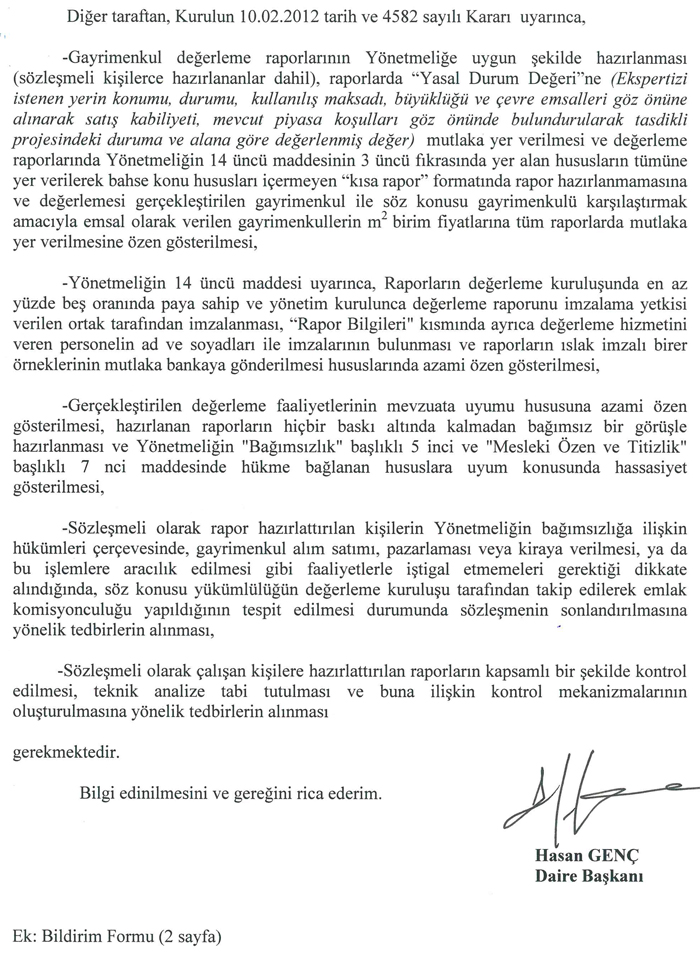 Diğer taraftan, Kurulun 10.02.2012 tarih ve 4582 sayılı Kararı uyarınca,

-Gayrimenkul değerleme raporlarının Yönetmeliğe uygun şekilde hazırlanması (sözleşmeli kişilerce hazırlananlar dahil), raporlarda "Yasal Durum Değeri"ne (Ekspertizi istenen yerin konumu, durumu, kullanılış maksadı, büyüklüğü ve çevre emsalleri göz önüne alınarak satış kabiliyeti, mevcut piyasa koşulları göz önünde bulundurularak tasdikli projesindeki duruma ve alana göre değerlenmiş değer) mutlaka yer verilmesi ve değerleme raporlarında Yönetmeliğin 14 üncü maddesinin 3 üncü fıkrasında yer alan hususların tümüne yer verilerek bahse konu hususları içermeyen "kısa rapor" formatında rapor hazırlanmamasına ve değerlemesi gerçekleştirilen gayrimenkul ile söz konusu gayrimenkulü karşılaştırmak amacıyla emsal olarak verilen gayrimenkullerin $m^2$ birim fiyatlarına tüm raporlarda mutlaka yer verilmesine özen gösterilmesi,

-Yönetmeliğin 14 üncü maddesi uyarınca, Raporların değerleme kuruluşunda en az yüzde beş oranında paya sahip ve yönetim kurulunca değerleme raporunu imzalama yetkisi verilen ortak tarafından imzalanması, "Rapor Bilgileri" kısmında ayrıca değerleme hizmetini veren personelin ad ve soyadları ile imzalarının bulunması ve raporların ıslak imzalı birer örneklerinin mutlaka bankaya gönderilmesi hususlarında azami özen gösterilmesi,

-Gerçekleştirilen değerleme faaliyetlerinin mevzuata uyumu hususuna azami özen gösterilmesi, hazırlanan raporların hiçbir baskı altında kalmadan bağımsız bir görüşle hazırlanması ve Yönetmeliğin "Bağımsızlık" başlıklı 5 inci ve "Mesleki Özen ve Titizlik" başlıklı 7 nci maddesinde hükme bağlanan hususlara uyum konusunda hassasiyet gösterilmesi,

-Sözleşmeli olarak rapor hazırlattırılan kişilerin Yönetmeliğin bağımsızlığa ilişkin hükümleri çerçevesinde, gayrimenkul alım satımı, pazarlaması veya kiraya verilmesi, ya da bu işlemlere aracılık edilmesi gibi faaliyetlerle iştigal etmemeleri gerektiği dikkate alındığında, söz konusu yükümlülüğün değerleme kuruluşu tarafından takip edilerek emlak komisyonculuğu yapıldığının tespit edilmesi durumunda sözleşmenin sonlandırılmasına yönelik tedbirlerin alınması,

-Sözleşmeli olarak çalışan kişilere hazırlattırılan raporların kapsamlı bir şekilde kontrol edilmesi, teknik analize tabi tutulması ve buna ilişkin kontrol mekanizmalarının oluşturulmasına yönelik tedbirlerin alınması

gerekmektedir.

Bilgi edinilmesini ve gereğini rica ederim.

Hasan GENÇ
Daire Başkanı

Ek: Bildirim Formu (2 sayfa)